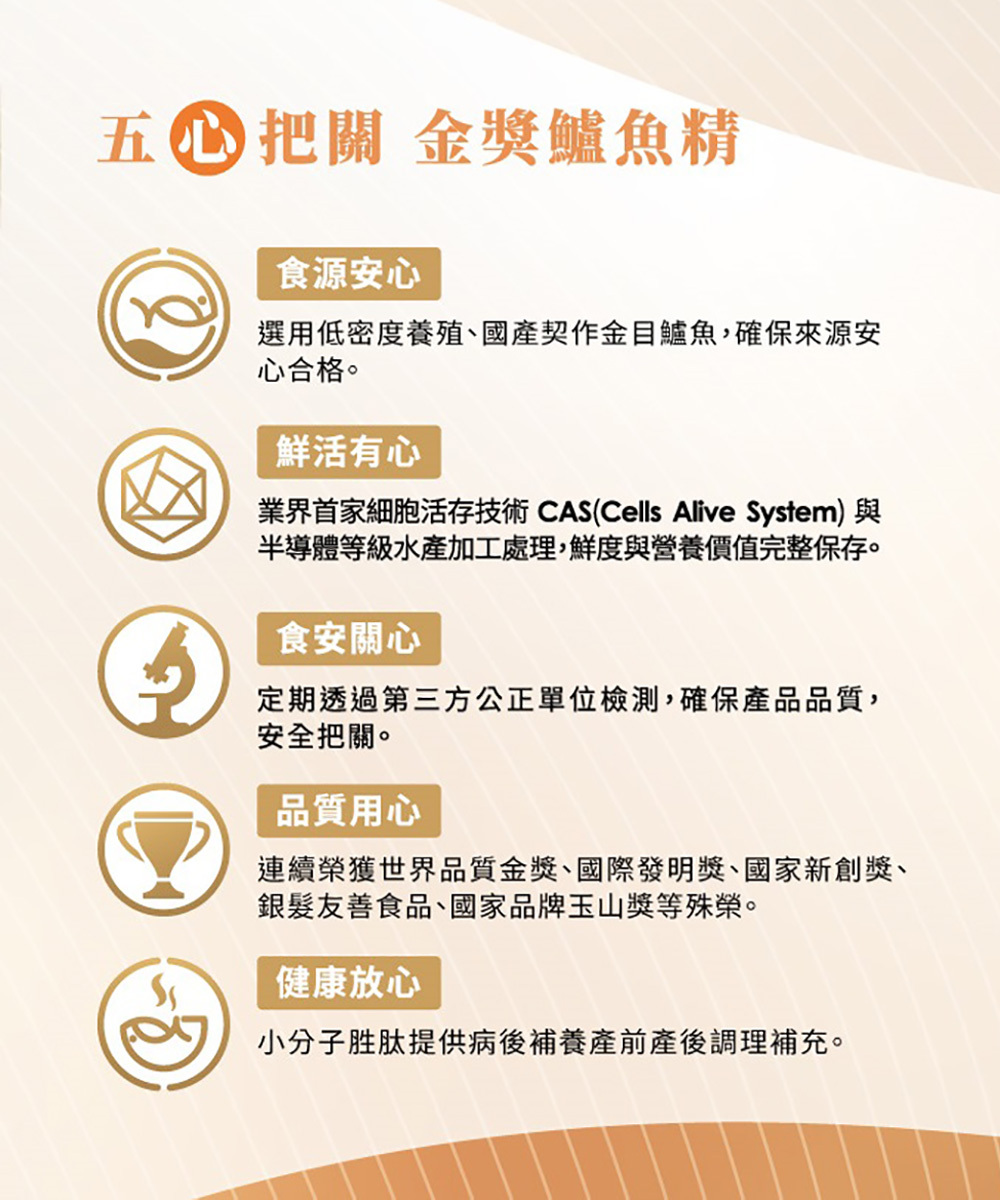 五心把關 金獎鱸魚精

食源安心

選用低密度養殖、國產契作金目鱸魚，確保來源安心合格。

鮮活有心

業界首家細胞活存技術CAS(Cells Alive System)與半導體等級水產加工處理，鮮度與營養價值完整保存。

食安關心

定期透過第三方公正單位檢測，確保產品品質，安全把關。

品質用心

連續榮獲世界品質金獎、國際發明獎、國家新創獎、銀髮友善食品、國家品牌玉山獎等殊榮。

健康放心

小分子胜肽提供病後補養產前產後調理補充。